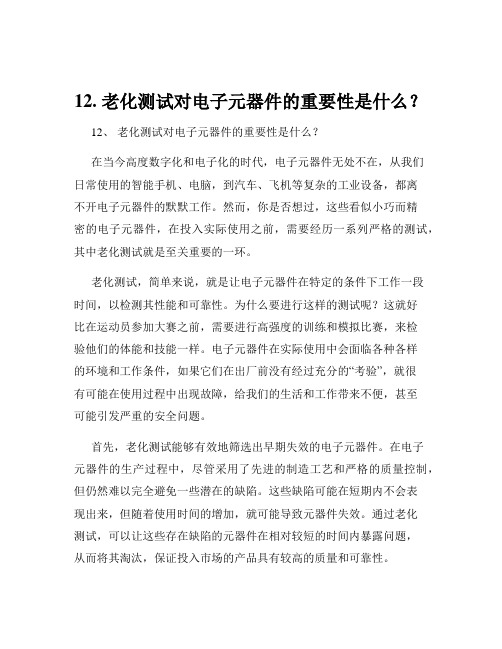 12. 老化测试对电子元器件的重要性是什么？

12、 老化测试对电子元器件的重要性是什么？

在当今高度数字化和电子化的时代，电子元器件无处不在，从我们日常使用的智能手机、电脑，到汽车、飞机等复杂的工业设备，都离不开电子元器件的默默工作。然而，你是否想过，这些看似小巧而精密的电子元器件，在投入实际使用之前，需要经历一系列严格的测试，其中老化测试就是至关重要的一环。

老化测试，简单来说，就是让电子元器件在特定的条件下工作一段时间，以检测其性能和可靠性。为什么要进行这样的测试呢？这就好比在运动员参加大赛之前，需要进行高强度的训练和模拟比赛，来检验他们的体能和技能一样。电子元器件在实际使用中会面临各种各样的环境和工作条件，如果它们在出厂前没有经过充分的“考验”，就很有可能在使用过程中出现故障，给我们的生活和工作带来不便，甚至可能引发严重的安全问题。

首先，老化测试能够有效地筛选出早期失效的电子元器件。在电子元器件的生产过程中，尽管采用了先进的制造工艺和严格的质量控制，但仍然难以完全避免一些潜在的缺陷。这些缺陷可能在短期内不会表现出来，但随着使用时间的增加，就可能导致元器件失效。通过老化测试，可以让这些存在缺陷的元器件在相对较短的时间内暴露问题，从而将其淘汰，保证投入市场的产品具有较高的质量和可靠性。